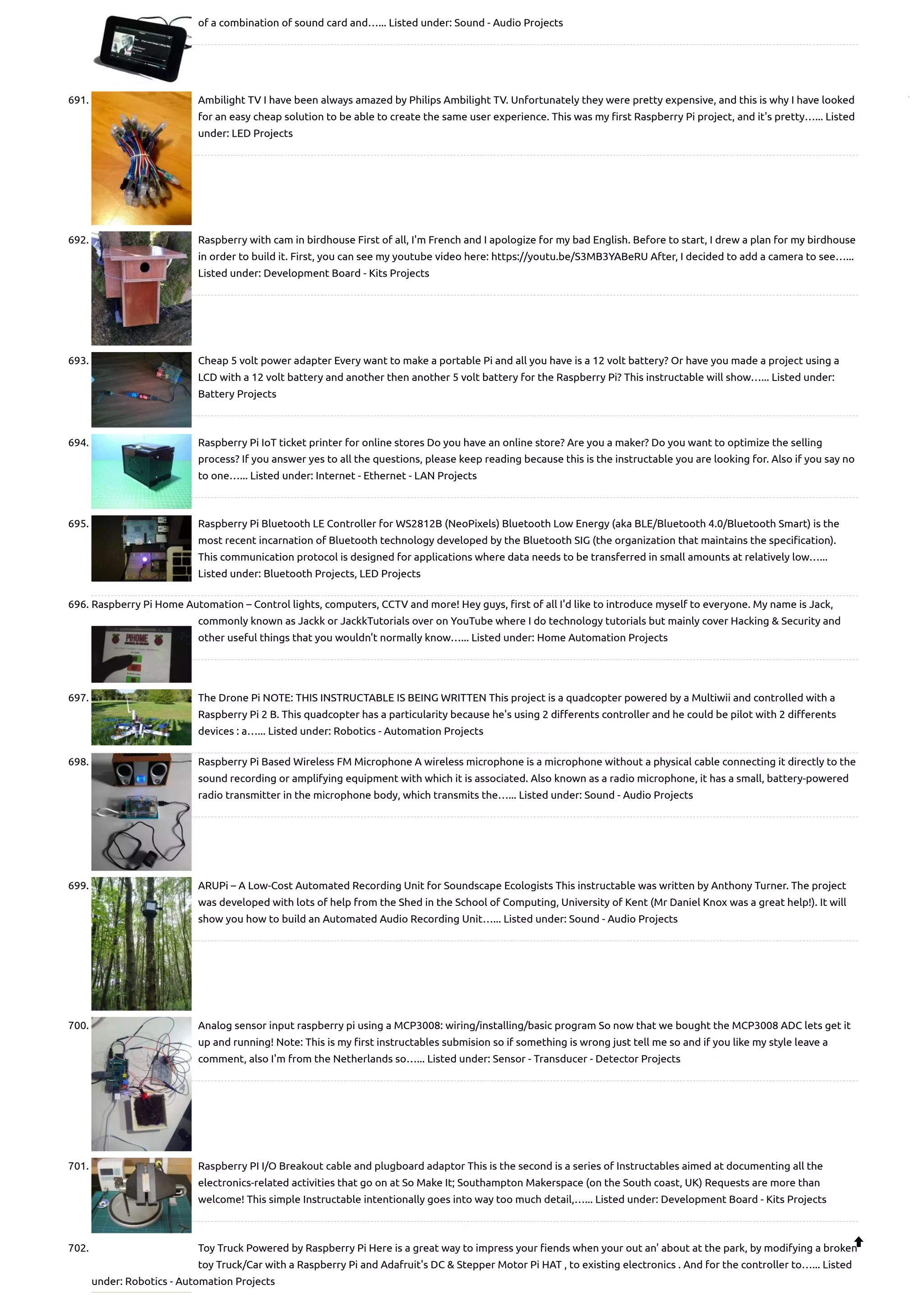 of a combination of sound card and…... Listed under: Sound - Audio Projects

691. Ambilight TV I have been always amazed by Philips Ambilight TV. Unfortunately they were pretty expensive, and this is why I have looked for an easy cheap solution to be able to create the same user experience. This was my first Raspberry Pi project, and it's pretty…... Listed under: LED Projects

692. Raspberry with cam in birdhouse First of all, I'm French and I apologize for my bad English. Before to start, I drew a plan for my birdhouse in order to build it. First, you can see my youtube video here: https://youtu.be/S3MB3YABeRU After, I decided to add a camera to see…... Listed under: Development Board - Kits Projects

693. Cheap 5 volt power adapter Every want to make a portable Pi and all you have is a 12 volt battery? Or have you made a project using a LCD with a 12 volt battery and another then another 5 volt battery for the Raspberry Pi? This instructable will show…... Listed under: Battery Projects

694. Raspberry Pi IoT ticket printer for online stores Do you have an online store? Are you a maker? Do you want to optimize the selling process? If you answer yes to all the questions, please keep reading because this is the instructable you are looking for. Also if you say no to one…... Listed under: Internet - Ethernet - LAN Projects

695. Raspberry Pi Bluetooth LE Controller for WS2812B (NeoPixels) Bluetooth Low Energy (aka BLE/Bluetooth 4.0/Bluetooth Smart) is the most recent incarnation of Bluetooth technology developed by the Bluetooth SIG (the organization that maintains the specification). This communication protocol is designed for applications where data needs to be transferred in small amounts at relatively low…... Listed under: Bluetooth Projects, LED Projects

696. Raspberry Pi Home Automation – Control lights, computers, CCTV and more! Hey guys, first of all I'd like to introduce myself to everyone. My name is Jack, commonly known as Jackk or JackkTutorials over on YouTube where I do technology tutorials but mainly cover Hacking & Security and other useful things that you wouldn't normally know…... Listed under: Home Automation Projects

PIHOME

697. The Drone Pi NOTE: THIS INSTRUCTABLE IS BEING WRITTEN This project is a quadcopter powered by a Multiwii and controlled with a Raspberry Pi 2 B. This quadcopter has a particularity because he's using 2 differents controller and he could be pilot with 2 differents devices : a…... Listed under: Robotics - Automation Projects

698. Raspberry Pi Based Wireless FM Microphone A wireless microphone is a microphone without a physical cable connecting it directly to the sound recording or amplifying equipment with which it is associated. Also known as a radio microphone, it has a small, battery-powered radio transmitter in the microphone body, which transmits the…... Listed under: Sound - Audio Projects

699. ARUPi – A Low-Cost Automated Recording Unit for Soundscape Ecologists This instructable was written by Anthony Turner. The project was developed with lots of help from the Shed in the School of Computing, University of Kent (Mr Daniel Knox was a great help!). It will show you how to build an Automated Audio Recording Unit…... Listed under: Sound - Audio Projects

700. Analog sensor input raspberry pi using a MCP3008: wiring/installing/basic program So now that we bought the MCP3008 ADC lets get it up and running! Note: This is my first instructables submision so if something is wrong just tell me so and if you like my style leave a comment, also I'm from the Netherlands so…... Listed under: Sensor - Transducer - Detector Projects

701. Raspberry PI I/O Breakout cable and plugboard adaptor This is the second is a series of Instructables aimed at documenting all the electronics-related activities that go on at So Make It; Southampton Makerspace (on the South coast, UK) Requests are more than welcome! This simple Instructable intentionally goes into way too much detail,…... Listed under: Development Board - Kits Projects

702. Toy Truck Powered by Raspberry Pi Here is a great way to impress your fiends when your out an' about at the park, by modifying a broken toy Truck/Car with a Raspberry Pi and Adafruit's DC & Stepper Motor Pi HAT , to existing electronics . And for the controller to…... Listed under: Robotics - Automation Projects